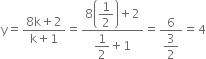 $y = \frac{8k+2}{k+1} = \frac{8\left(\frac{1}{2}\right)+2}{\frac{1}{2}+1} = \frac{6}{\frac{3}{2}} = 4$